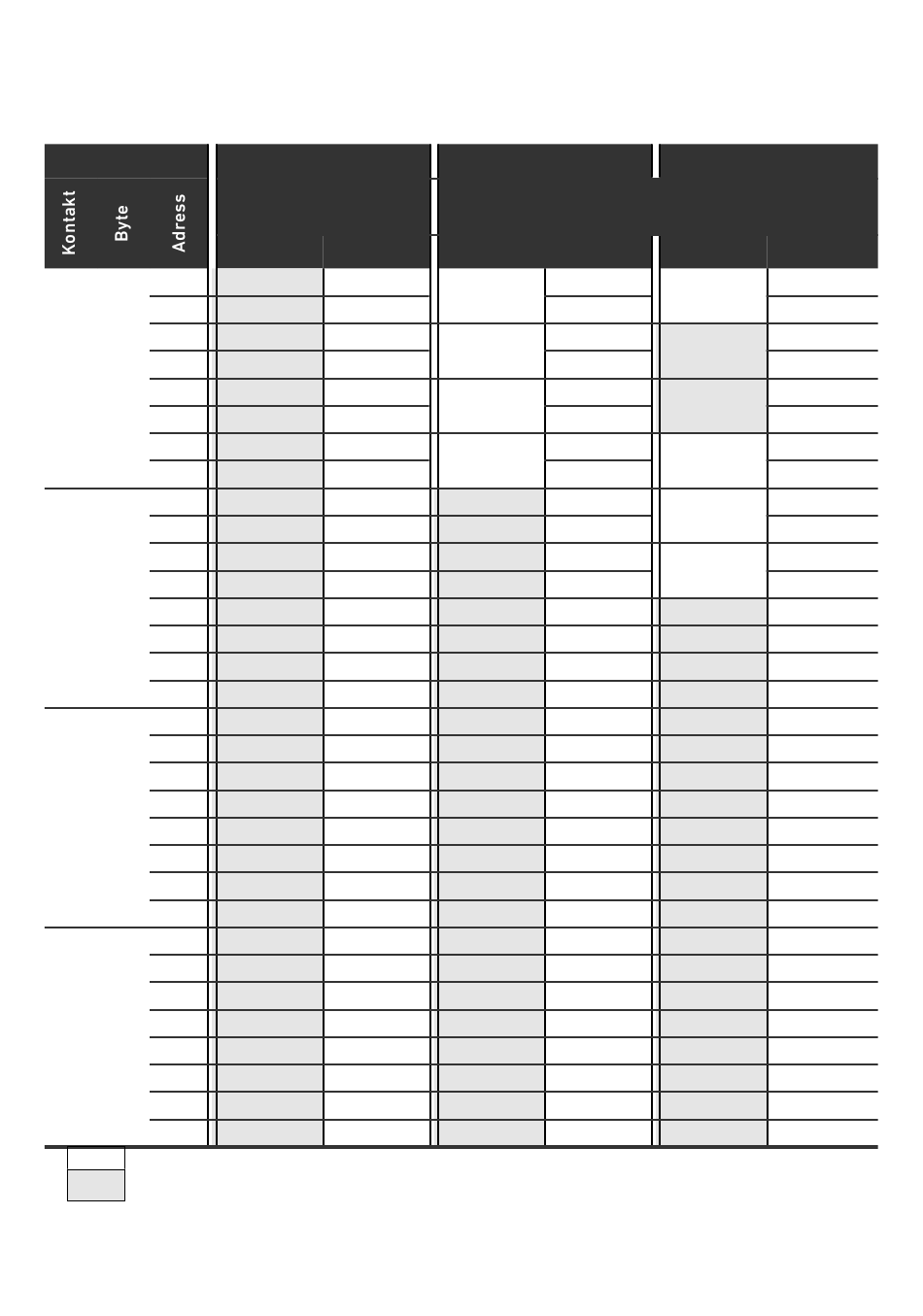 Kontakt
Byte
Adress